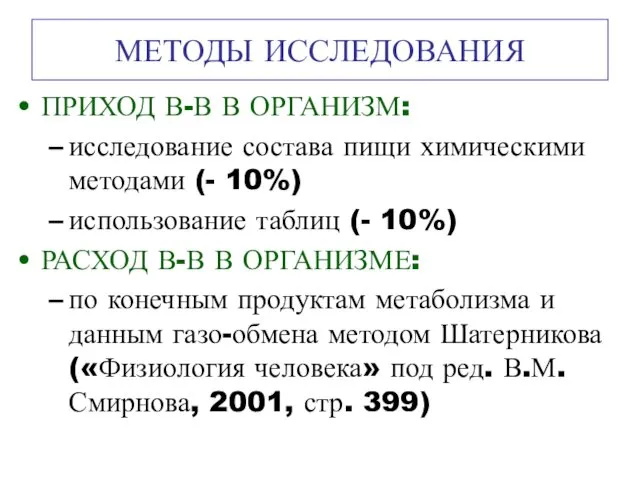 МЕТОДЫ ИССЛЕДОВАНИЯ

• ПРИХОД В-В В ОРГАНИЗМ:
– исследование состава пищи химическими методами (- 10%)
– использование таблиц (- 10%)

• РАСХОД В-В В ОРГАНИЗМЕ:
– по конечным продуктам метаболизма и данным газо-обмена методом Шатерникова («Физиология человека» под ред. В.М. Смирнова, 2001, стр. 399)